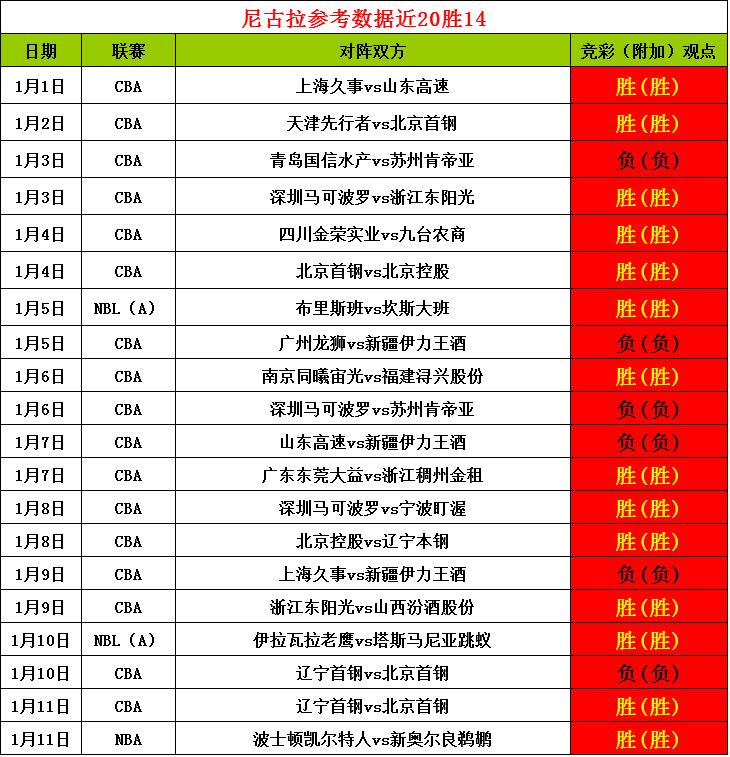 尼古拉参考数据近20胜14

| 日期 | 联赛 | 对阵双方 | 竞彩（附加）观点 |
|---|---|---|---|
| 1月1日 | CBA | 上海久事vs山东高速 | 胜（胜） |
| 1月2日 | CBA | 天津先行者vs北京首钢 | 胜（胜） |
| 1月3日 | CBA | 青岛国信水产vs苏州肯帝亚 | 负（负） |
| 1月3日 | CBA | 深圳马可波罗vs浙江东阳光 | 胜（胜） |
| 1月4日 | CBA | 四川金荣实业vs九台农商 | 胜（胜） |
| 1月4日 | CBA | 北京首钢vs北京控股 | 胜（胜） |
| 1月5日 | NBL（A） | 布里斯班vs坎斯大班 | 胜（胜） |
| 1月5日 | CBA | 广州龙狮vs新疆伊力王酒 | 负（负） |
| 1月6日 | CBA | 南京同曦宙光vs福建浔兴股份 | 胜（胜） |
| 1月6日 | CBA | 深圳马可波罗vs苏州肯帝亚 | 负（负） |
| 1月7日 | CBA | 山东高速vs新疆伊力王酒 | 负（负） |
| 1月7日 | CBA | 广东东莞大益vs浙江稠州金租 | 胜（胜） |
| 1月8日 | CBA | 深圳马可波罗vs宁波町渥 | 胜（胜） |
| 1月8日 | CBA | 北京控股vs辽宁本钢 | 胜（胜） |
| 1月9日 | CBA | 上海久事vs新疆伊力王酒 | 负（负） |
| 1月9日 | CBA | 浙江东阳光vs山西汾酒股份 | 胜（胜） |
| 1月10日 | NBL（A） | 伊拉瓦拉老鹰vs塔斯马尼亚跳蚁 | 胜（胜） |
| 1月10日 | CBA | 辽宁首钢vs北京首钢 | 负（负） |
| 1月11日 | CBA | 辽宁首钢vs北京首钢 | 胜（胜） |
| 1月11日 | NBA | 波士顿凯尔特人vs新奥尔良鹈鹕 | 胜（胜） |